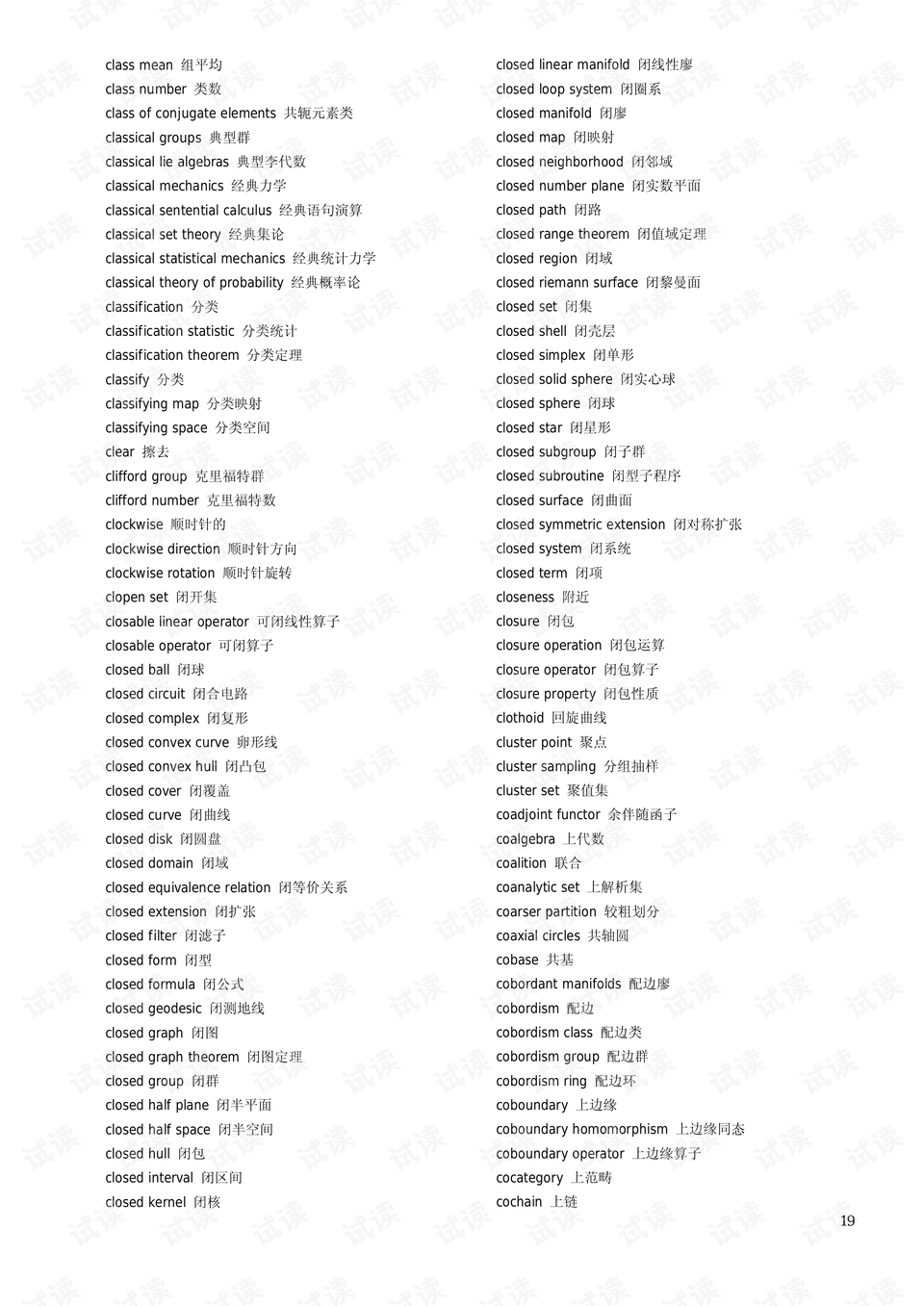 class mean 组平均
class number 类数
class of conjugate elements 共轭元素类
classical groups 典型群
classical lie algebras 典型李代数
classical mechanics 经典力学
classical sentential calculus 经典语句演算
classical set theory 经典集论
classical statistical mechanics 经典统计力学
classical theory of probability 经典概率论
classification 分类
classification statistic 分类统计
classification theorem 分类定理
classify 分类
classifying map 分类映射
classifying space 分类空间
clear 擦去
clifford group 克里福特群
clifford number 克里福特数
clockwise 顺时针的
clockwise direction 顺时针方向
clockwise rotation 顺时针旋转
clopen set 闭开集
closable linear operator 可闭线性算子
closable operator 可闭算子
closed ball 闭球
closed circuit 闭合电路
closed complex 闭复形
closed convex curve 卵形线
closed convex hull 闭凸包
closed cover 闭覆盖
closed curve 闭曲线
closed disk 闭圆盘
closed domain 闭域
closed equivalence relation 闭等价关系
closed extension 闭扩张
closed filter 闭滤子
closed form 闭型
closed formula 闭公式
closed geodesic 闭测地线
closed graph 闭图
closed graph theorem 闭图定理
closed group 闭群
closed half plane 闭半平面
closed half space 闭半空间
closed hull 闭包
closed interval 闭区间
closed kernel 闭核

closed linear manifold 闭线性廖
closed loop system 闭圈系
closed manifold 闭廖
closed map 闭映射
closed neighborhood 闭邻域
closed number plane 闭实数平面
closed path 闭路
closed range theorem 闭值域定理
closed region 闭域
closed riemann surface 闭黎曼面
closed set 闭集
closed shell 闭壳层
closed simplex 闭单形
closed solid sphere 闭实心球
closed sphere 闭球
closed star 闭星形
closed subgroup 闭子群
closed subroutine 闭型子程序
closed surface 闭曲面
closed symmetric extension 闭对称扩张
closed system 闭系统
closed term 闭项
closeness 附近
closure 闭包
closure operation 闭包运算
closure operator 闭包算子
closure property 闭包性质
clothoid 回旋曲线
cluster point 聚点
cluster sampling 分组抽样
cluster set 聚值集
coadjoint functor 余伴随函子
coalgebra 上代数
coalition 联合
coanalytic set 上解析集
coarser partition 较粗划分
coaxial circles 共轴圆
cobase 共基
cobordant manifolds 配边廖
cobordism 配边
cobordism class 配边类
cobordism group 配边群
cobordism ring 配边环
coboundary 上边缘
coboundary homomorphism 上边缘同态
coboundary operator 上边缘算子
cocategory 上范畴
cochain 上链

19